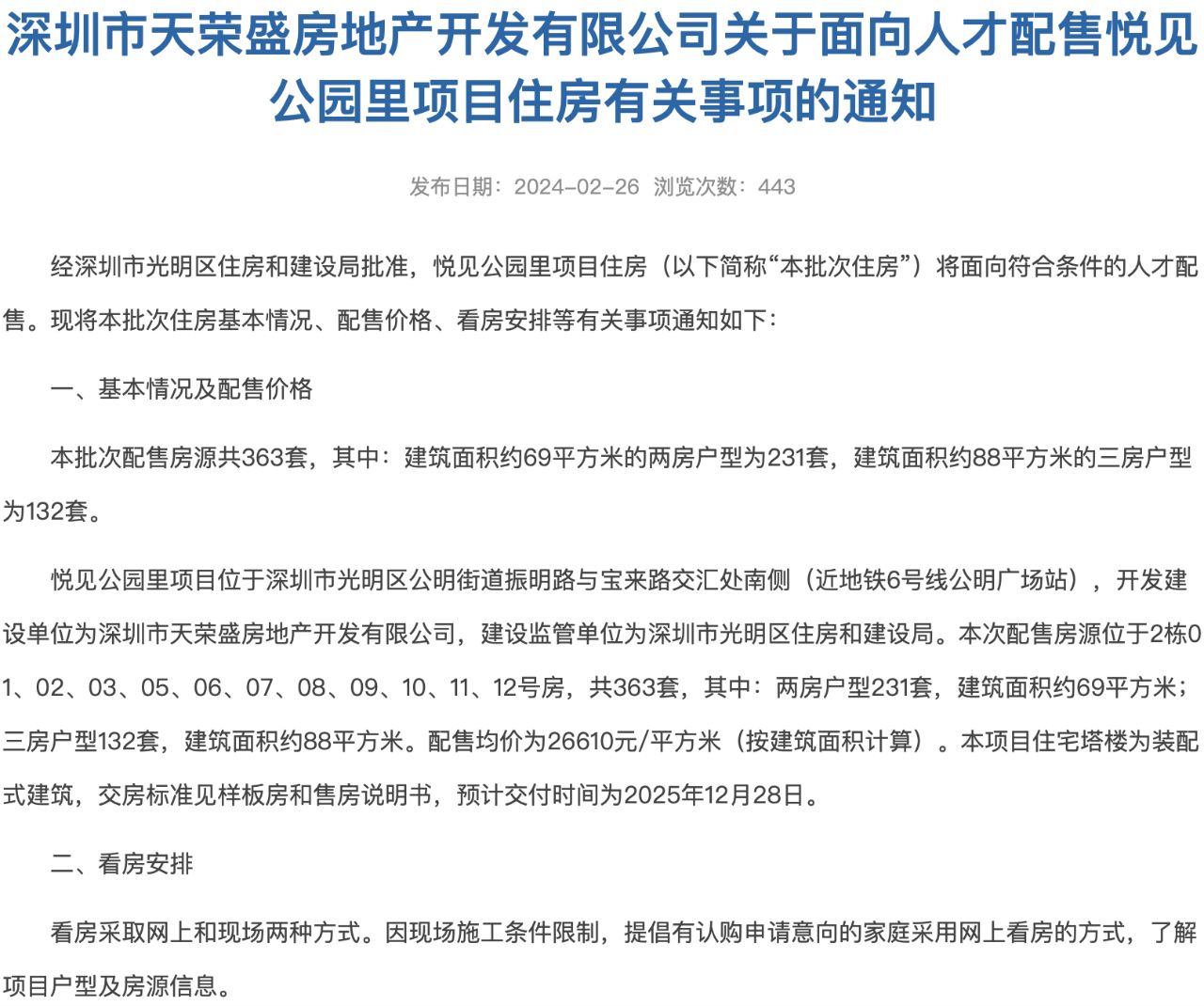 深圳市天荣盛房地产开发有限公司关于面向人才配售悦见公园里项目住房有关事项的通知

发布日期：2024-02-26 浏览次数：443

经深圳市光明区住房和建设局批准，悦见公园里项目住房（以下简称“本批次住房”）将面向符合条件的人才配售。现将本批次住房基本情况、配售价格、看房安排等有关事项通知如下：

一、基本情况及配售价格

本批次配售房源共363套，其中：建筑面积约69平方米的两房户型为231套，建筑面积约88平方米的三房户型为132套。

悦见公园里项目位于深圳市光明区公明街道振明路与宝来路交汇处南侧（近地铁6号线公明广场站），开发建设单位为深圳市天荣盛房地产开发有限公司，建设监管单位为深圳市光明区住房和建设局。本次配售房源位于2栋01、02、03、05、06、07、08、09、10、11、12号房，共363套，其中：两房户型231套，建筑面积约69平方米；三房户型132套，建筑面积约88平方米。配售均价为26610元/平方米（按建筑面积计算）。本项目住宅塔楼为装配式建筑，交房标准见样板房和售房说明书，预计交付时间为2025年12月28日。

二、看房安排

看房采取网上和现场两种方式。因现场施工条件限制，提倡有认购申请意向的家庭采用网上看房的方式，了解项目户型及房源信息。